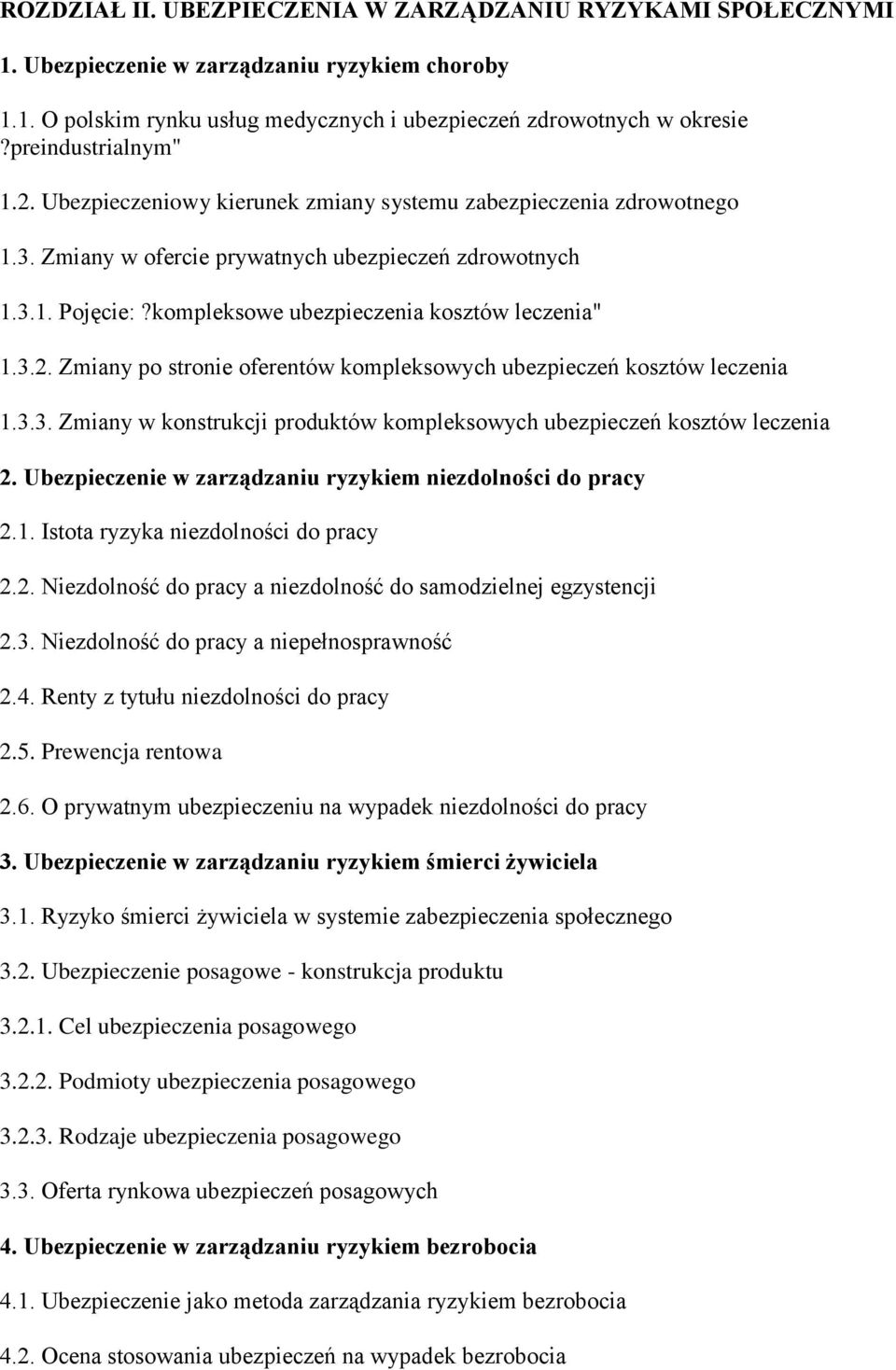 ROZDZIAŁ II. UBEZPIECZENIA W ZARZĄDZANIU RYZYKAMI SPOŁECZNYMI

1. Ubezpieczenie w zarządzaniu ryzykiem choroby

1.1. O polskim rynku usług medycznych i ubezpieczeń zdrowotnych w okresie ?preindustrialnym"

1.2. Ubezpieczeniowy kierunek zmiany systemu zabezpieczenia zdrowotnego

1.3. Zmiany w ofercie prywatnych ubezpieczeń zdrowotnych

1.3.1. Pojęcie: ?kompleksowe ubezpieczenia kosztów leczenia"

1.3.2. Zmiany po stronie oferentów kompleksowych ubezpieczeń kosztów leczenia

1.3.3. Zmiany w konstrukcji produktów kompleksowych ubezpieczeń kosztów leczenia

2. Ubezpieczenie w zarządzaniu ryzykiem niezdolności do pracy

2.1. Istota ryzyka niezdolności do pracy

2.2. Niezdolność do pracy a niezdolność do samodzielnej egzystencji

2.3. Niezdolność do pracy a niepełnosprawność

2.4. Renty z tytułu niezdolności do pracy

2.5. Prewencja rentowa

2.6. O prywatnym ubezpieczeniu na wypadek niezdolności do pracy

3. Ubezpieczenie w zarządzaniu ryzykiem śmierci żywiciela

3.1. Ryzyko śmierci żywiciela w systemie zabezpieczenia społecznego

3.2. Ubezpieczenie posagowe - konstrukcja produktu

3.2.1. Cel ubezpieczenia posagowego

3.2.2. Podmioty ubezpieczenia posagowego

3.2.3. Rodzaje ubezpieczenia posagowego

3.3. Oferta rynkowa ubezpieczeń posagowych

4. Ubezpieczenie w zarządzaniu ryzykiem bezrobocia

4.1. Ubezpieczenie jako metoda zarządzania ryzykiem bezrobocia

4.2. Ocena stosowania ubezpieczeń na wypadek bezrobocia